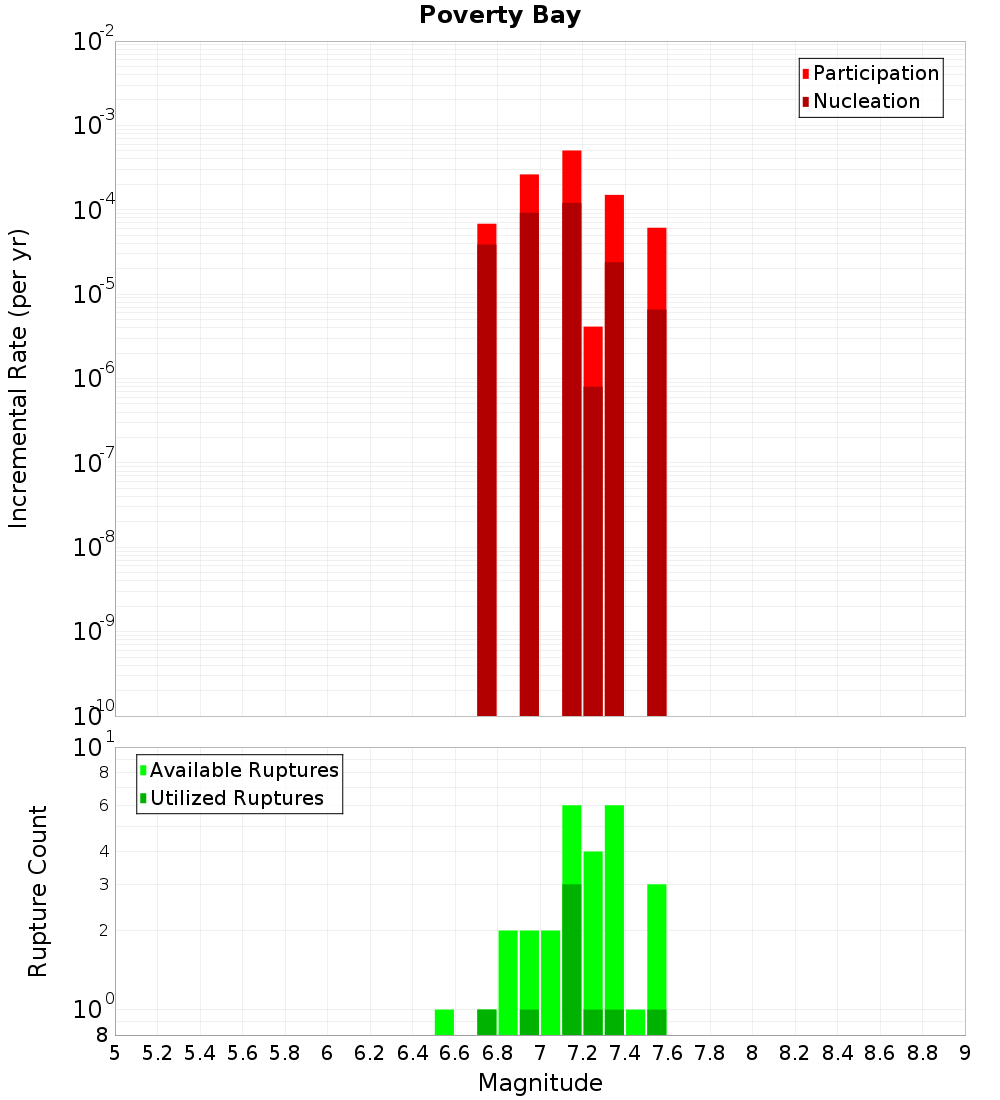 Poverty Bay

Participation
Nucleation

Incremental Rate (per yr)

$10^{-2}$
$10^{-3}$
$10^{-4}$
$10^{-5}$
$10^{-6}$
$10^{-7}$
$10^{-8}$
$10^{-9}$
$10^{-10}$

Available Ruptures
Utilized Ruptures

Rupture Count

$10^{1}$
8
6
4
3
2
$10^{0}$
8

5 5.2 5.4 5.6 5.8 6 6.2 6.4 6.6 6.8 7 7.2 7.4 7.6 7.8 8 8.2 8.4 8.6 8.8 9

Magnitude